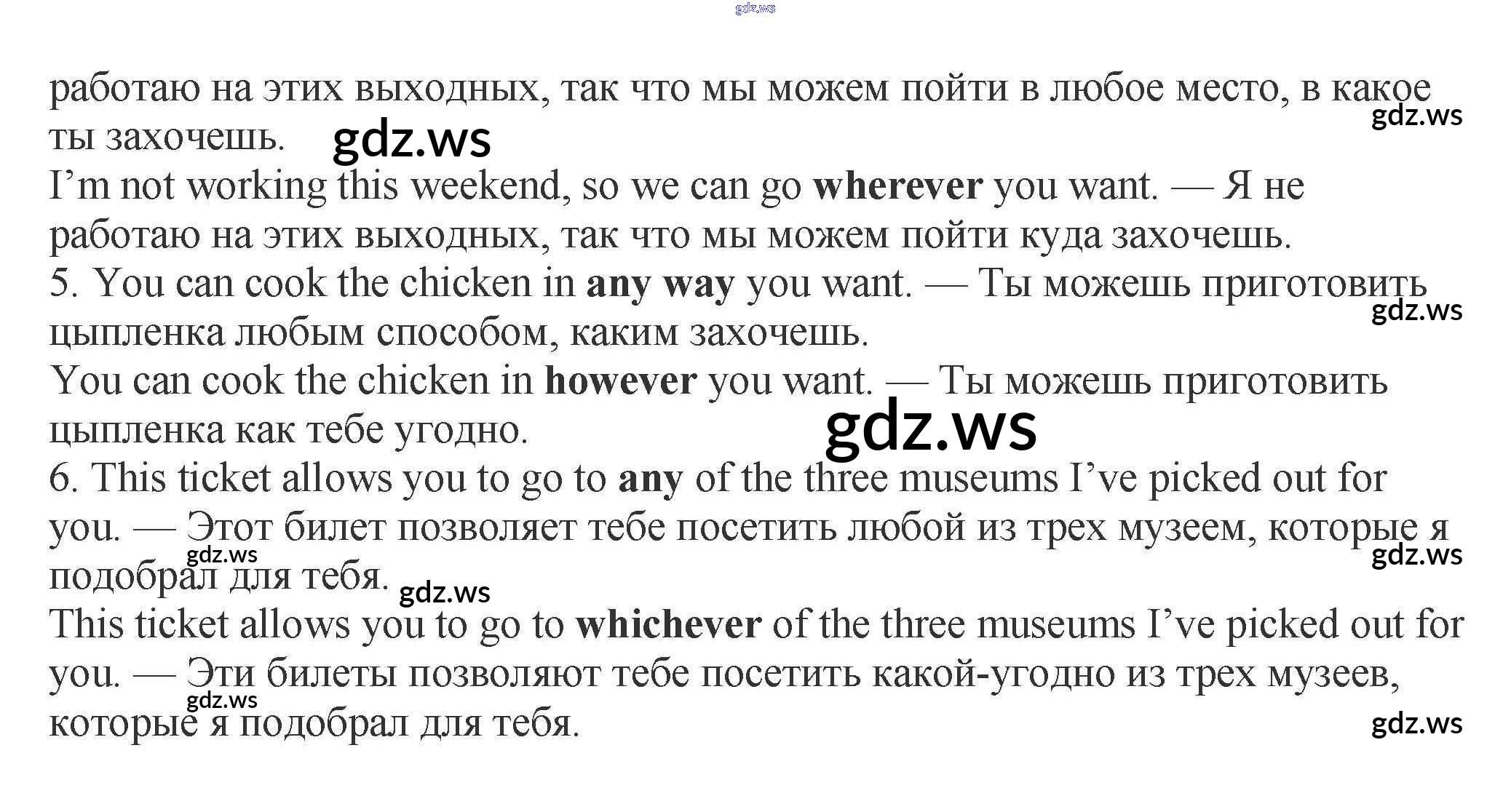 работаю на этих выходных, так что мы можем пойти в любое место, в какое ты захочешь.
I'm not working this weekend, so we can go wherever you want. — Я не работаю на этих выходных, так что мы можем пойти куда захочешь.
5. You can cook the chicken in any way you want. — Ты можешь приготовить цыпленка любым способом, каким захочешь.
You can cook the chicken in however you want. — Ты можешь приготовить цыпленка как тебе угодно.
6. This ticket allows you to go to any of the three museums I've picked out for you. — Этот билет позволяет тебе посетить любой из трех музеем, которые я подобрал для тебя.
This ticket allows you to go to whichever of the three museums I've picked out for you. — Эти билеты позволяют тебе посетить какой-угодно из трех музеев, которые я подобрал для тебя.

gdz.ws